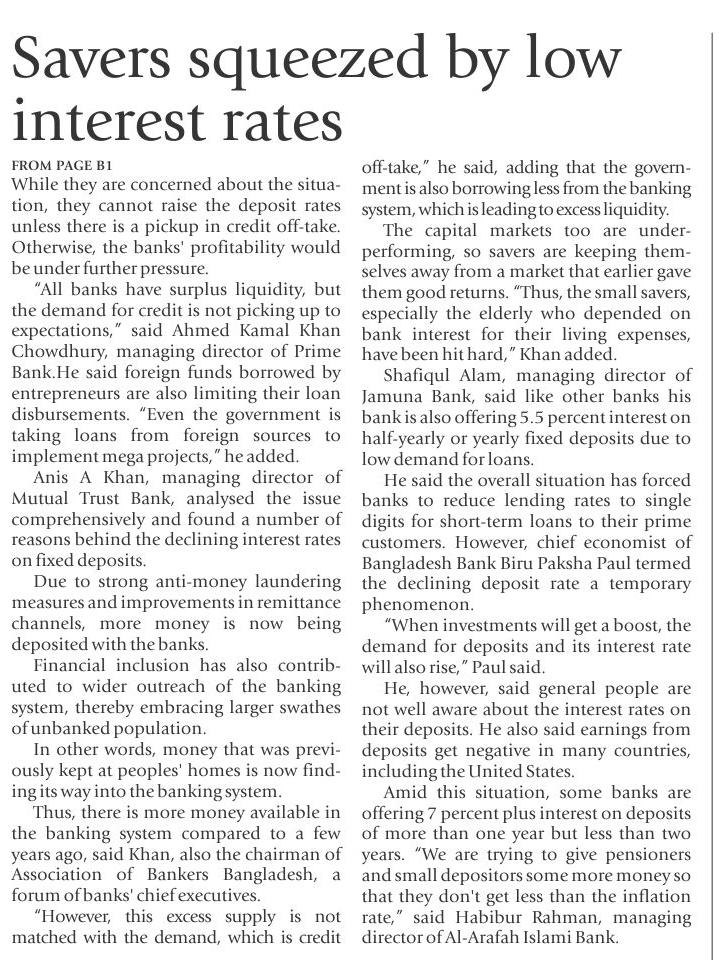 Savers squeezed by low interest rates

FROM PAGE B1

While they are concerned about the situation, they cannot raise the deposit rates unless there is a pickup in credit off-take. Otherwise, the banks' profitability would be under further pressure.

"All banks have surplus liquidity, but the demand for credit is not picking up to expectations," said Ahmed Kamal Khan Chowdhury, managing director of Prime Bank.He said foreign funds borrowed by entrepreneurs are also limiting their loan disbursements. "Even the government is taking loans from foreign sources to implement mega projects," he added.

Anis A Khan, managing director of Mutual Trust Bank, analysed the issue comprehensively and found a number of reasons behind the declining interest rates on fixed deposits.

Due to strong anti-money laundering measures and improvements in remittance channels, more money is now being deposited with the banks.

Financial inclusion has also contributed to wider outreach of the banking system, thereby embracing larger swathes of unbanked population.

In other words, money that was previously kept at peoples' homes is now finding its way into the banking system.

Thus, there is more money available in the banking system compared to a few years ago, said Khan, also the chairman of Association of Bankers Bangladesh, a forum of banks' chief executives.

"However, this excess supply is not matched with the demand, which is credit off-take," he said, adding that the government is also borrowing less from the banking system, which is leading to excess liquidity.

The capital markets too are underperforming, so savers are keeping themselves away from a market that earlier gave them good returns. "Thus, the small savers, especially the elderly who depended on bank interest for their living expenses, have been hit hard," Khan added.

Shafiqul Alam, managing director of Jamuna Bank, said like other banks his bank is also offering 5.5 percent interest on half-yearly or yearly fixed deposits due to low demand for loans.

He said the overall situation has forced banks to reduce lending rates to single digits for short-term loans to their prime customers. However, chief economist of Bangladesh Bank Biru Paksha Paul termed the declining deposit rate a temporary phenomenon.

"When investments will get a boost, the demand for deposits and its interest rate will also rise," Paul said.

He, however, said general people are not well aware about the interest rates on their deposits. He also said earnings from deposits get negative in many countries, including the United States.

Amid this situation, some banks are offering 7 percent plus interest on deposits of more than one year but less than two years. "We are trying to give pensioners and small depositors some more money so that they don't get less than the inflation rate," said Habibur Rahman, managing director of Al-Arafah Islami Bank.